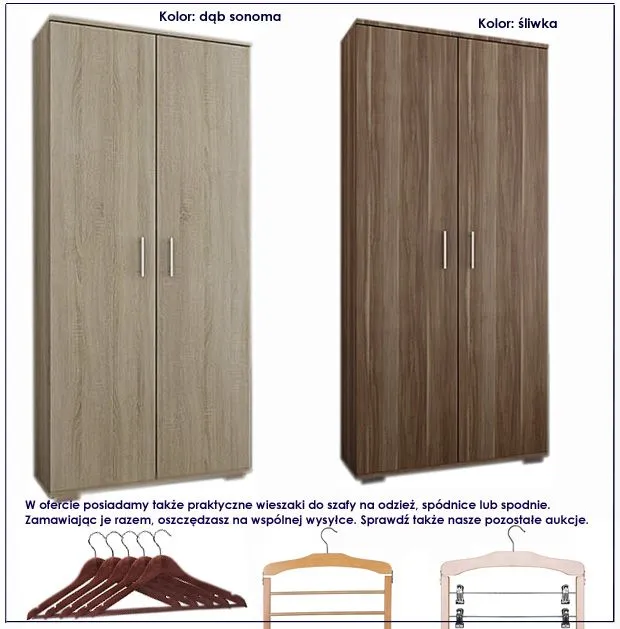 Kolor: dąb sonoma

Kolor: śliwka

W ofercie posiadamy także praktyczne wieszaki do szafy na odzież, spódnice lub spodnie. Zamawiając je razem, oszczędzasz na wspólnej wysyłce. Sprawdź także nasze pozostałe aukcje.